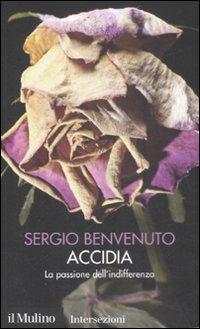 SERGIO BENVENUTO
ACCIDIA
La passione dell'indifferenza

il Mulino Intersezioni